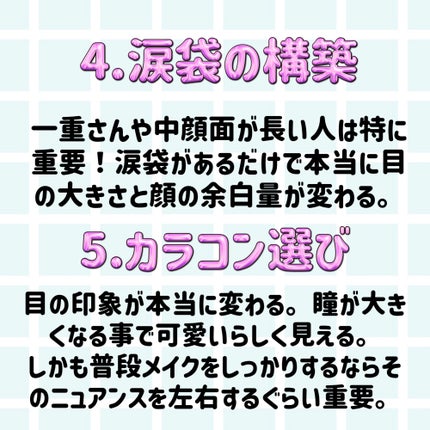 4.涙袋の構築

一重さんや中顔面が長い人は特に重要！涙袋があるだけで本当に目の大きさと顔の余白量が変わる。

5.カラコン選び

目の印象が本当に変わる。瞳が大きくなる事で可愛いらしく見える。
しかも普段メイクをしっかりするならそのニュアンスを左右するぐらい重要。